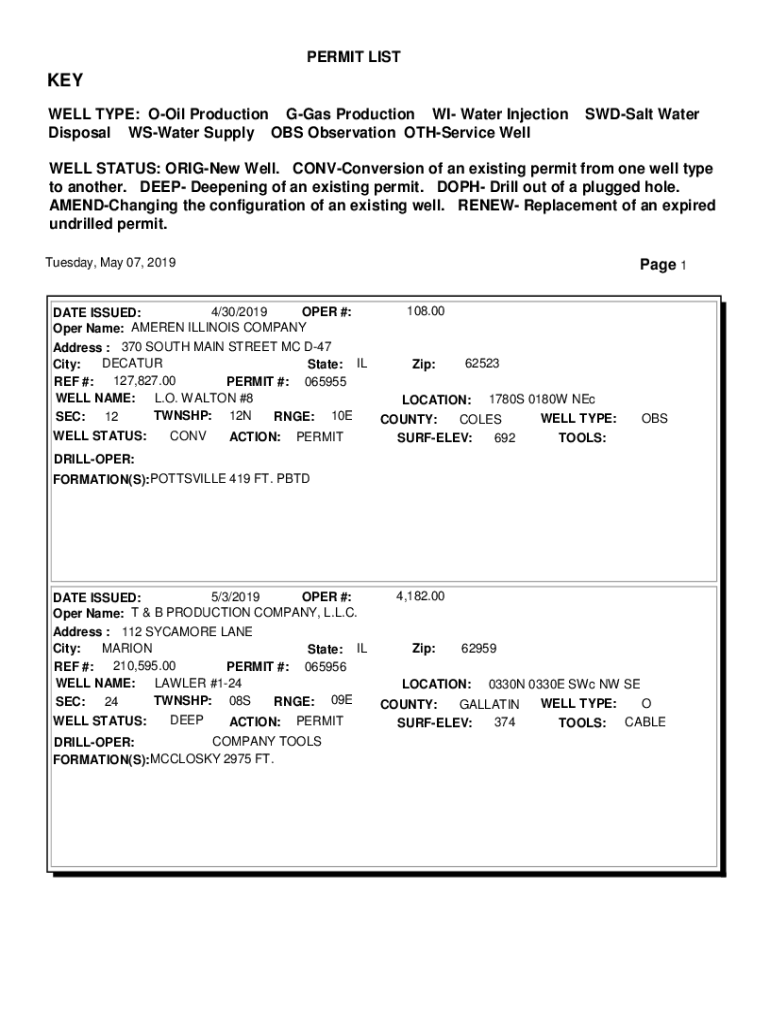 PERMIT LIST

KEY

WELL TYPE: O-Oil Production G-Gas Production WI- Water Injection SWD-Salt Water Disposal WS-Water Supply OBS Observation OTH-Service Well

WELL STATUS: ORIG-New Well. CONV-Conversion of an existing permit from one well type to another. DEEP- Deepening of an existing permit. DOPH- Drill out of a plugged hole. AMEND-Changing the configuration of an existing well. RENEW- Replacement of an expired undrilled permit.

Tuesday, May 07, 2019

Page 1

DATE ISSUED: 4/30/2019 OPER #: 108.00
Oper Name: AMEREN ILLINOIS COMPANY
Address : 370 SOUTH MAIN STREET MC D-47
City: DECATUR State: IL Zip: 62523
REF #: 127,827.00 PERMIT #: 065955
WELL NAME: L.O. WALTON #8 LOCATION: 1780S 0180W NEc
SEC: 12 TWNSHP: 12N RNGE: 10E COUNTY: COLES WELL TYPE: OBS
WELL STATUS: CONV ACTION: PERMIT SURF-ELEV: 692 TOOLS:
DRILL-OPER:
FORMATION(S):POTTSVILLE 419 FT. PBTD

DATE ISSUED: 5/3/2019 OPER #: 4,182.00
Oper Name: T & B PRODUCTION COMPANY, L.L.C.
Address : 112 SYCAMORE LANE
City: MARION State: IL Zip: 62959
REF #: 210,595.00 PERMIT #: 065956
WELL NAME: LAWLER #1-24 LOCATION: 0330N 0330E SWc NW SE
SEC: 24 TWNSHP: 08S RNGE: 09E COUNTY: GALLATIN WELL TYPE: O
WELL STATUS: DEEP ACTION: PERMIT SURF-ELEV: 374 TOOLS: CABLE
DRILL-OPER: COMPANY TOOLS
FORMATION(S):MCCLOSKY 2975 FT.